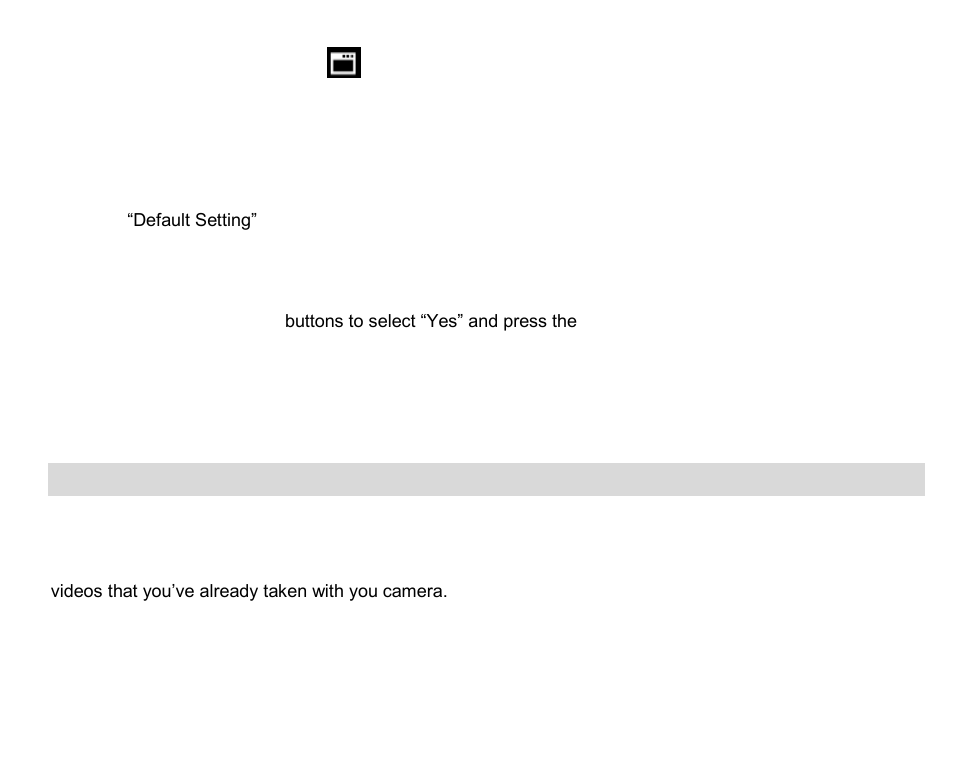 “Default Setting”

buttons to select “Yes” and press the

videos that you’ve already taken with you camera.